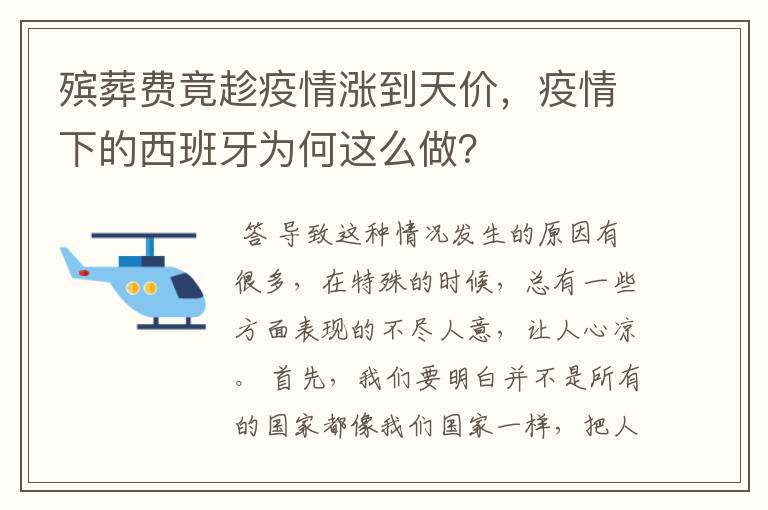 殡葬费竟趁疫情涨到天价，疫情下的西班牙为何这么做?

答 导致这种情况发生的原因有很多，在特殊的时候，总有一些方面表现的不尽人意，让人心凉。首先，我们要明白并不是所有的国家都像我们国家一样，把人